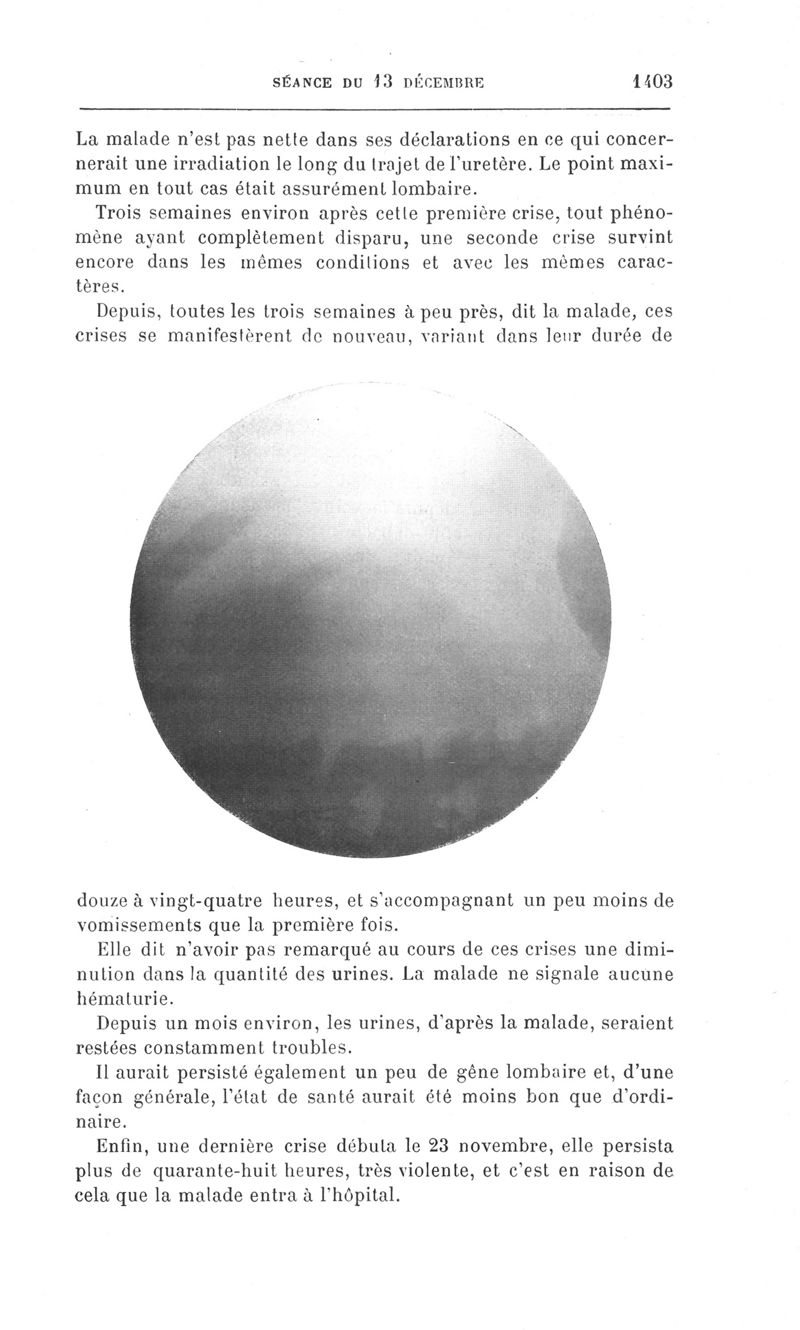 SÉANCE DU 13 DÉCEMBRE 1403

La malade n'est pas nette dans ses déclarations en ce qui concernerait une irradiation le long du trajet de l'uretère. Le point maximum en tout cas était assurément lombaire.

Trois semaines environ après cette première crise, tout phénomène ayant complètement disparu, une seconde crise survint encore dans les mêmes conditions et avec les mêmes caractères.

Depuis, toutes les trois semaines à peu près, dit la malade, ces crises se manifestèrent de nouveau, variant dans leur durée de douze à vingt-quatre heures, et s'accompagnant un peu moins de vomissements que la première fois.

Elle dit n'avoir pas remarqué au cours de ces crises une diminution dans la quantité des urines. La malade ne signale aucune hématurie.

Depuis un mois environ, les urines, d'après la malade, seraient restées constamment troubles.

Il aurait persisté également un peu de gêne lombaire et, d'une façon générale, l'état de santé aurait été moins bon que d'ordinaire.

Enfin, une dernière crise débuta le 23 novembre, elle persista plus de quarante-huit heures, très violente, et c'est en raison de cela que la malade entra à l'hôpital.